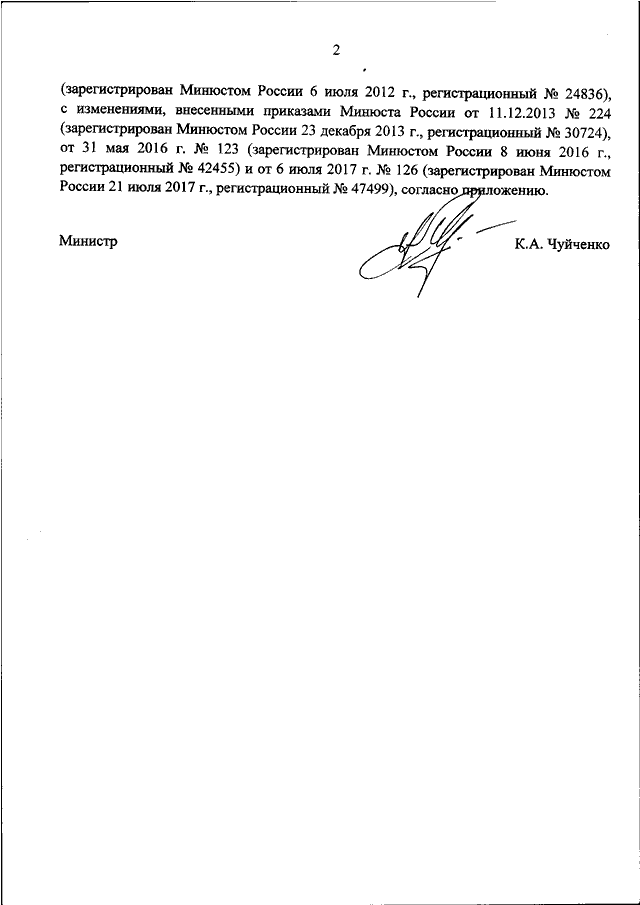 2

(зарегистрирован Минюстом России 6 июля 2012 г., регистрационный № 24836), с изменениями, внесенными приказами Минюста России от 11.12.2013 № 224 (зарегистрирован Минюстом России 23 декабря 2013 г., регистрационный № 30724), от 31 мая 2016 г. № 123 (зарегистрирован Минюстом России 8 июня 2016 г., регистрационный № 42455) и от 6 июля 2017 г. № 126 (зарегистрирован Минюстом России 21 июля 2017 г., регистрационный № 47499), согласно приложению.

Министр

К.А. Чуйченко